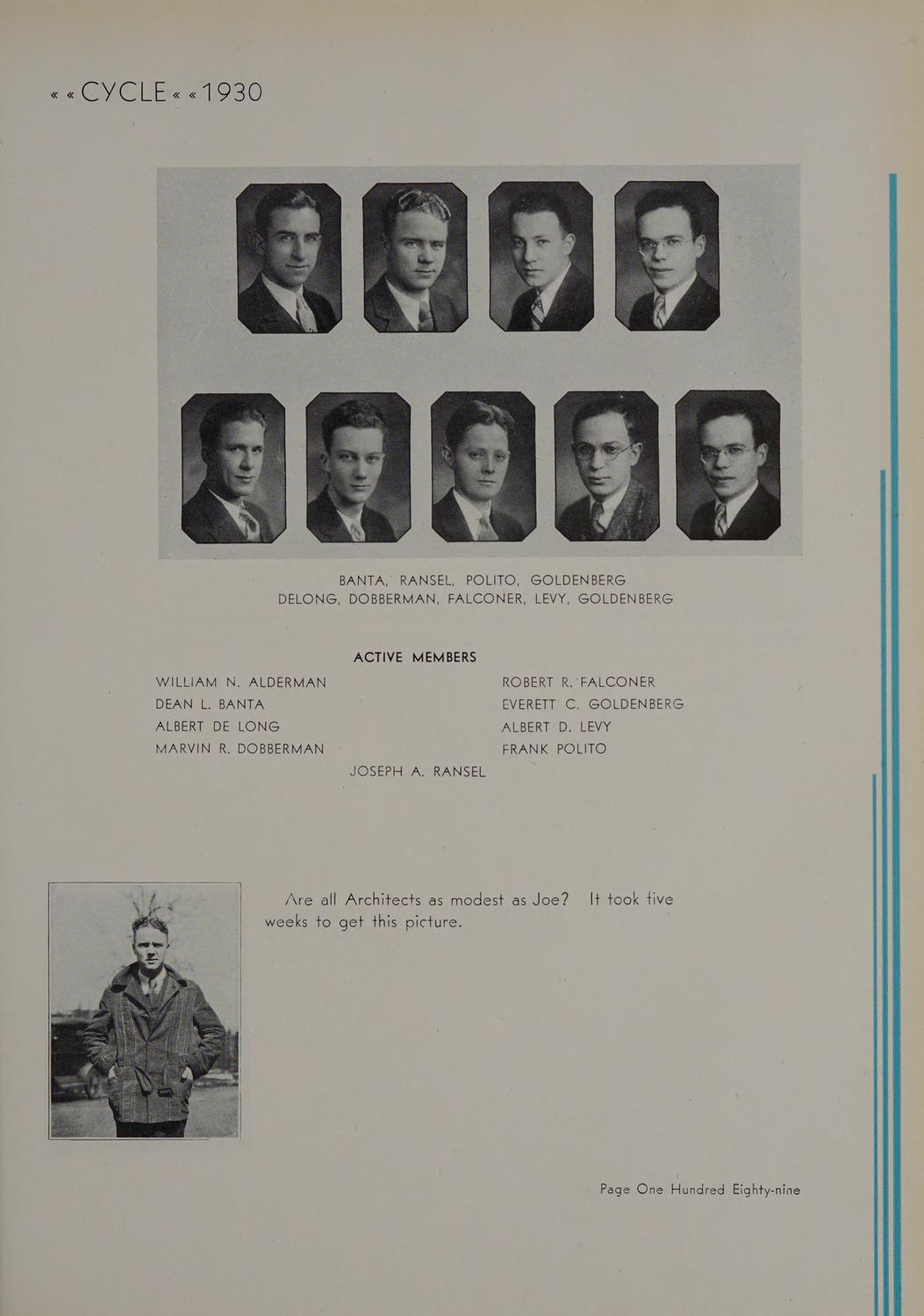 « « CYCLE « « 1930

BANTA, RANSEL, POLITO, GOLDENBERG
DELONG, DOBBERMAN, FALCONER, LEVY, GOLDENBERG

ACTIVE MEMBERS

WILLIAM N. ALDERMAN
DEAN L. BANTA
ALBERT DE LONG
MARVIN R. DOBBERMAN

ROBERT R. FALCONER
EVERETT C. GOLDENBERG
ALBERT D. LEVY
FRANK POLITO

JOSEPH A. RANSEL

Are all Architects as modest as Joe? It took five weeks to get this picture.

Page One Hundred Eighty-nine